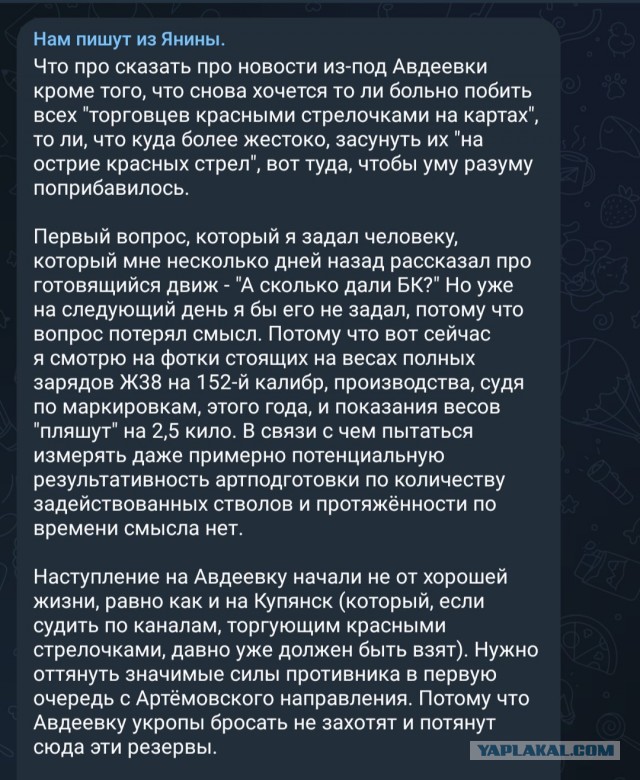 Нам пишут из Янины.
Что про сказать про новости из-под Авдеевки кроме того, что снова хочется то ли больно побить всех "торговцев красными стрелочками на картах", то ли, что куда более жестоко, засунуть их "на острие красных стрел", вот туда, чтобы уму разуму поприбавилось.

Первый вопрос, который я задал человеку, который мне несколько дней назад рассказал про готовящийся движ - "А сколько дали БК?" Но уже на следующий день я бы его не задал, потому что вопрос потерял смысл. Потому что вот сейчас я смотрю на фотки стоящих на весах полных зарядов Ж38 на 152-й калибр, производства, судя по маркировкам, этого года, и показания весов "пляшут" на 2,5 кило. В связи с чем пытаться измерять даже примерно потенциальную результативность артподготовки по количеству задействованных стволов и протяжённости по времени смысла нет.

Наступление на Авдеевку начали не от хорошей жизни, равно как и на Купянск (который, если судить по каналам, торгующим красными стрелочками, давно уже должен быть взят). Нужно оттянуть значимые силы противника в первую очередь с Артёмовского направления. Потому что Авдеевку укропы бросать не захотят и потянут сюда эти резервы.

YAPLAKAL.COM